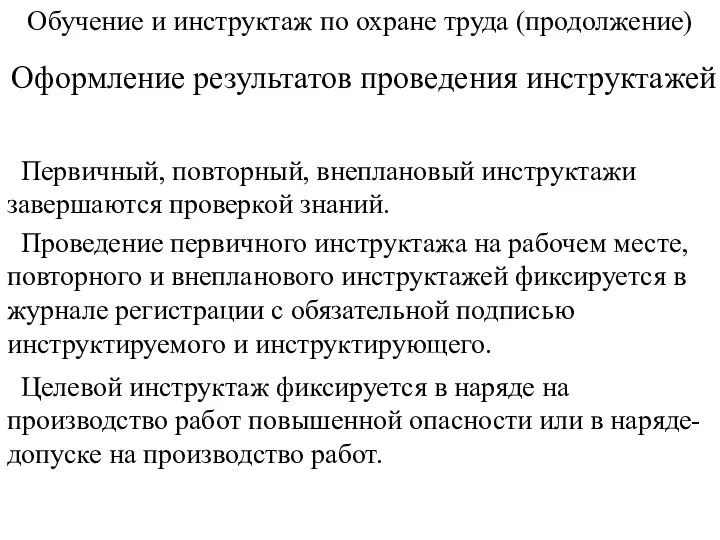 Обучение и инструктаж по охране труда (продолжение)

Оформление результатов проведения инструктажей

Первичный, повторный, внеплановый инструктажи завершаются проверкой знаний.

Проведение первичного инструктажа на рабочем месте, повторного и внепланового инструктажей фиксируется в журнале регистрации с обязательной подписью инструктируемого и инструктирующего.

Целевой инструктаж фиксируется в наряде на производство работ повышенной опасности или в наряде-допуске на производство работ.